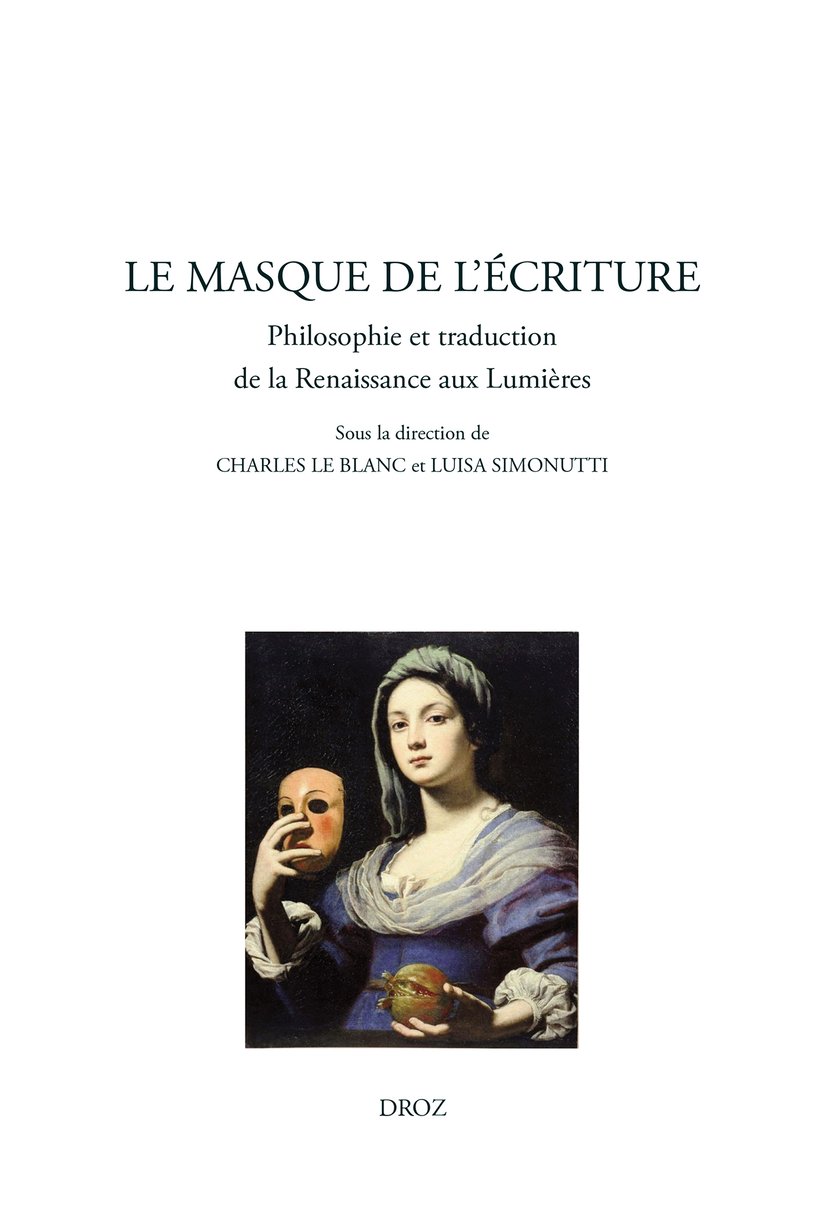 LE MASQUE DE L'ÉCRITURE

Philosophie et traduction de la Renaissance aux Lumières

Sous la direction de
CHARLES LE BLANC et LUISA SIMONUTTI

DROZ